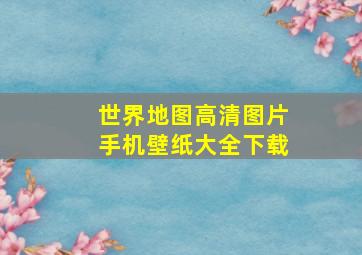 世界地图高清图片
手机壁纸大全下载